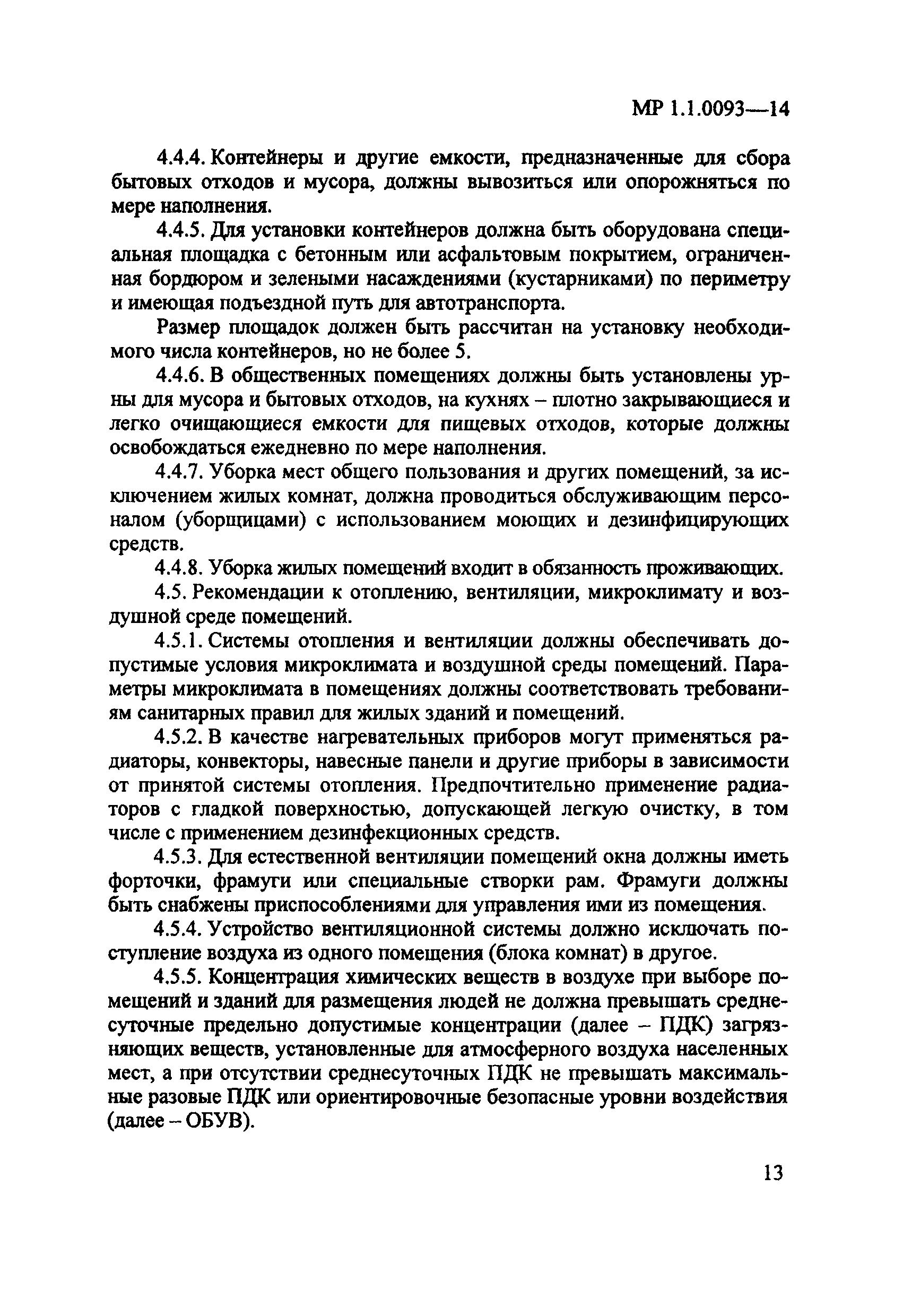 МР 1.1.0093—14

4.4.4. Контейнеры и другие емкости, предназначенные для сбора бытовых отходов и мусора, должны вывозиться или опорожняться по мере наполнения.

4.4.5. Для установки контейнеров должна быть оборудована специальная площадка с бетонным или асфальтовым покрытием, ограниченная бордюром и зелеными насаждениями (кустарниками) по периметру и имеющая подъездной путь для автотранспорта.

Размер площадок должен быть рассчитан на установку необходимого числа контейнеров, но не более 5.

4.4.6. В общественных помещениях должны быть установлены урны для мусора и бытовых отходов, на кухнях – плотно закрывающиеся и легко очищающиеся емкости для пищевых отходов, которые должны освобождаться ежедневно по мере наполнения.

4.4.7. Уборка мест общего пользования и других помещений, за исключением жилых комнат, должна проводиться обслуживающим персоналом (уборщицами) с использованием моющих и дезинфицирующих средств.

4.4.8. Уборка жилых помещений входит в обязанность проживающих.

4.5. Рекомендации к отоплению, вентиляции, микроклимату и воздушной среде помещений.

4.5.1. Системы отопления и вентиляции должны обеспечивать допустимые условия микроклимата и воздушной среды помещений. Параметры микроклимата в помещениях должны соответствовать требованиям санитарных правил для жилых зданий и помещений.

4.5.2. В качестве нагревательных приборов могут применяться радиаторы, конвекторы, навесные панели и другие приборы в зависимости от принятой системы отопления. Предпочтительно применение радиаторов с гладкой поверхностью, допускающей легкую очистку, в том числе с применением дезинфекционных средств.

4.5.3. Для естественной вентиляции помещений окна должны иметь форточки, фрамуги или специальные створки рам. Фрамуги должны быть снабжены приспособлениями для управления ими из помещения.

4.5.4. Устройство вентиляционной системы должно исключать поступление воздуха из одного помещения (блока комнат) в другое.

4.5.5. Концентрация химических веществ в воздухе при выборе помещений и зданий для размещения людей не должна превышать среднесуточные предельно допустимые концентрации (далее – ПДК) загрязняющих веществ, установленные для атмосферного воздуха населенных мест, а при отсутствии среднесуточных ПДК не превышать максимальные разовые ПДК или ориентировочные безопасные уровни воздействия (далее – ОБУВ).

13